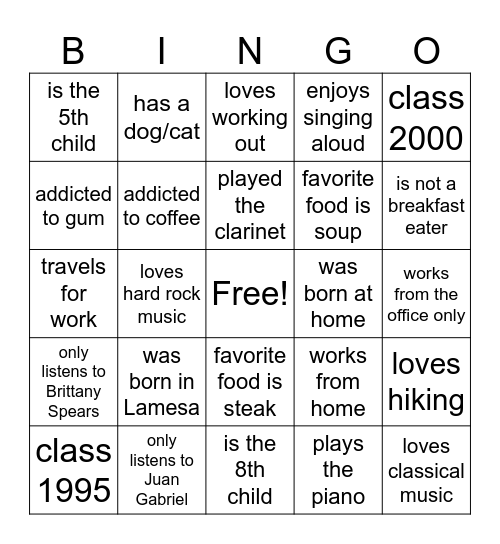 | B | I | N | G | O |
|---|---|---|---|---|
| is the 5th child | has a dog/cat | loves working out | enjoys singing aloud | class 2000 |
| addicted to gum | addicted to coffee | played the clarinet | favorite food is soup | is not a breakfast eater |
| travels for work | loves hard rock music | Free! | was born at home | works from the office only |
| only listens to Brittany Spears | was born in Lamesa | favorite food is steak | works from home | loves hiking |
| class 1995 | only listens to Juan Gabriel | is the 8th child | plays the piano | loves classical music |